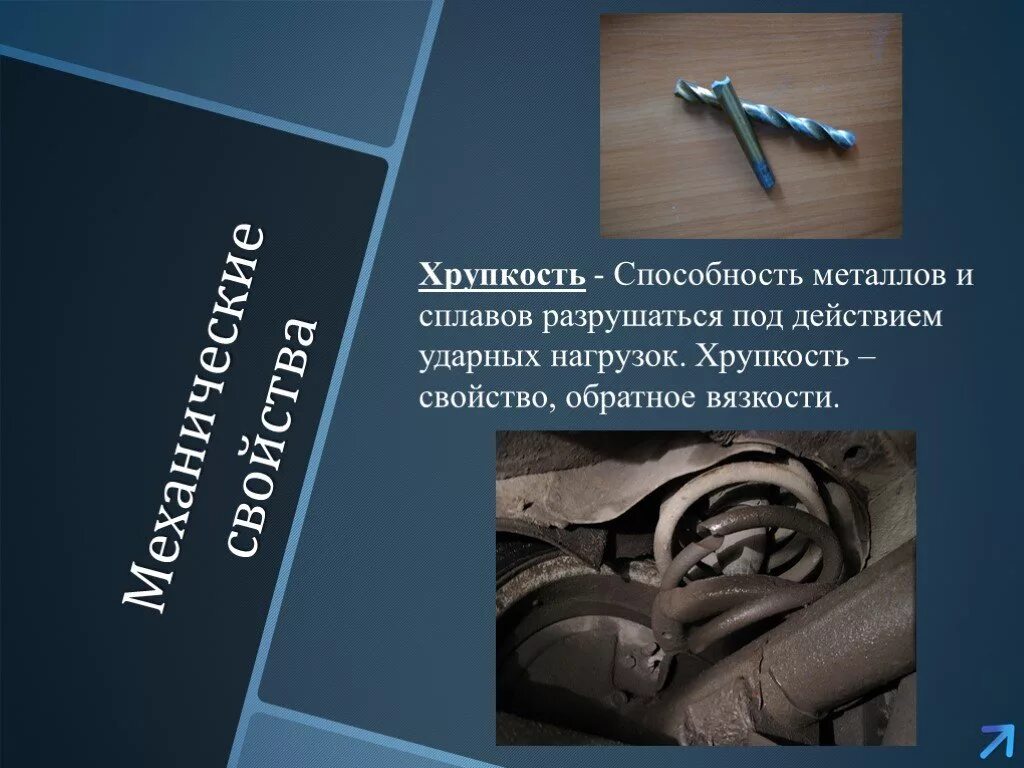 Механические свойства

Хрупкость - Способность металлов и сплавов разрушаться под действием ударных нагрузок. Хрупкость – свойство, обратное вязкости.